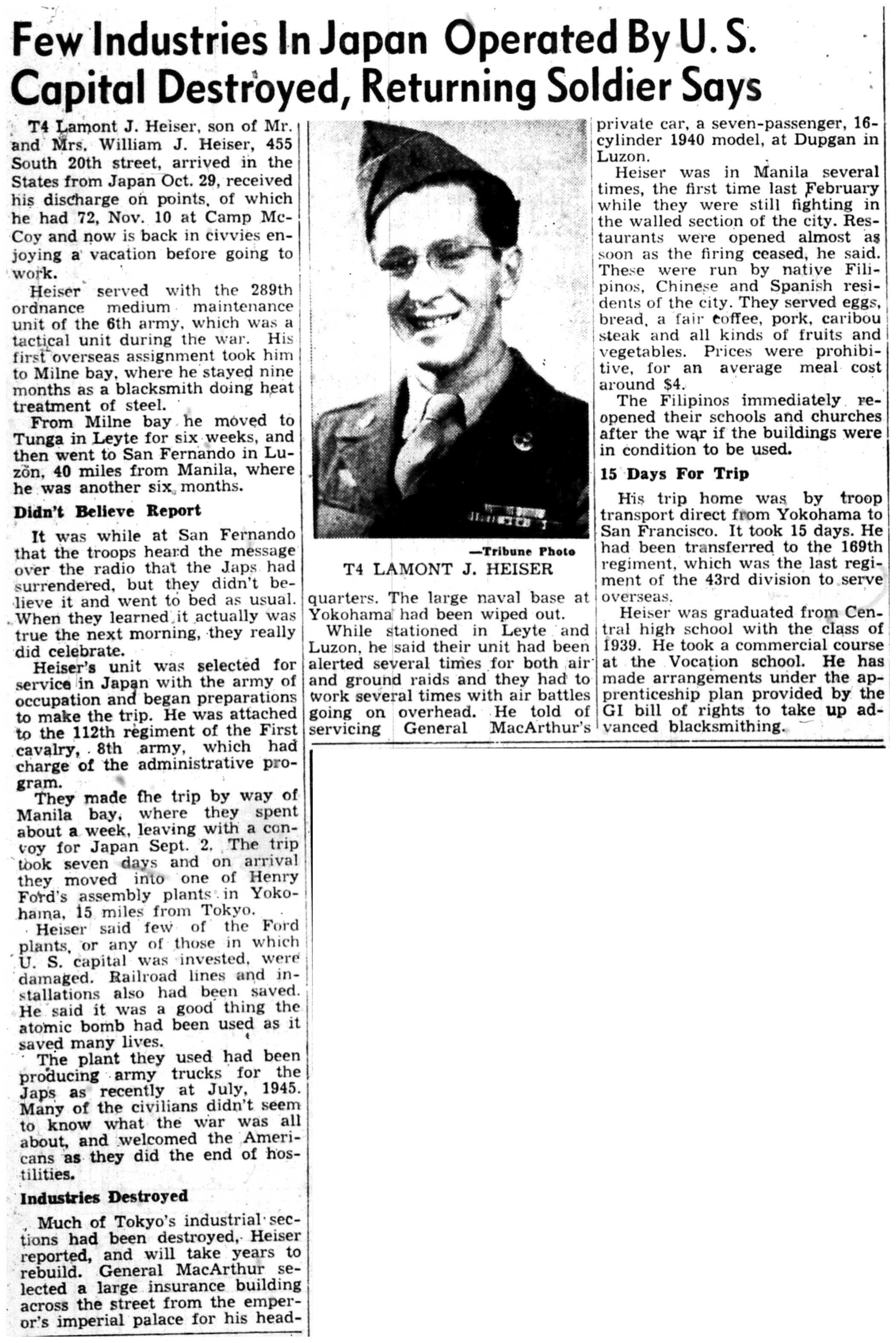 Few Industries In Japan Operated By U. S. Capital Destroyed, Returning Soldier Says

T4 Lamont J. Heiser, son of Mr. and Mrs. William J. Heiser, 455 South 20th street, arrived in the States from Japan Oct. 29, received his discharge on points, of which he had 72, Nov. 10 at Camp McCoy and now is back in civvies enjoying a vacation before going to work.

Heiser served with the 289th ordnance medium maintenance unit of the 6th army, which was a tactical unit during the war. His first overseas assignment took him to Milne bay, where he stayed nine months as a blacksmith doing heat treatment of steel.

From Milne bay he moved to Tunga in Leyte for six weeks, and then went to San Fernando in Luzon, 40 miles from Manila, where he was another six months.

Didn't Believe Report

It was while at San Fernando that the troops heard the message over the radio that the Japs had surrendered, but they didn't believe it and went to bed as usual. When they learned it actually was true the next morning, they really did celebrate.

Heiser's unit was selected for service in Japan with the army of occupation and began preparations to make the trip. He was attached to the 112th regiment of the First cavalry, 8th army, which had charge of the administrative program.

They made the trip by way of Manila bay, where they spent about a week, leaving with a convoy for Japan Sept. 2. The trip took seven days and on arrival they moved into one of Henry Ford's assembly plants in Yokohama, 15 miles from Tokyo.

Heiser said few of the Ford plants, or any of those in which U. S. capital was invested, were damaged. Railroad lines and installations also had been saved. He said it was a good thing the atomic bomb had been used as it saved many lives.

The plant they used had been producing army trucks for the Japs as recently at July, 1945. Many of the civilians didn't seem to know what the war was all about, and welcomed the Americans as they did the end of hostilities.

Industries Destroyed

Much of Tokyo's industrial sections had been destroyed, Heiser reported, and will take years to rebuild. General MacArthur selected a large insurance building across the street from the emperor's imperial palace for his headquarters. The large naval base at Yokohama had been wiped out.

—Tribune Photo
T4 LAMONT J. HEISER

While stationed in Leyte and Luzon, he said their unit had been alerted several times for both air and ground raids and they had to work several times with air battles going on overhead. He told of servicing General MacArthur's private car, a seven-passenger, 16-cylinder 1940 model, at Dupgan in Luzon.

Heiser was in Manila several times, the first time last February while they were still fighting in the walled section of the city. Restaurants were opened almost as soon as the firing ceased, he said. These were run by native Filipinos, Chinese and Spanish residents of the city. They served eggs, bread, a fair coffee, pork, caribou steak and all kinds of fruits and vegetables. Prices were prohibitive, for an average meal cost around $4.

The Filipinos immediately reopened their schools and churches after the war if the buildings were in condition to be used.

15 Days For Trip

His trip home was by troop transport direct from Yokohama to San Francisco. It took 15 days. He had been transferred to the 169th regiment, which was the last regiment of the 43rd division to serve overseas.

Heiser was graduated from Central high school with the class of 1939. He took a commercial course at the Vocation school. He has made arrangements under the apprenticeship plan provided by the GI bill of rights to take up advanced blacksmithing.